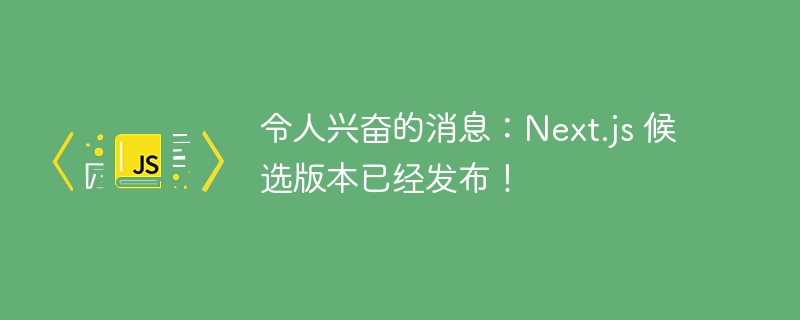 JS

令人兴奋的消息：Next.js 候选版本已经发布！